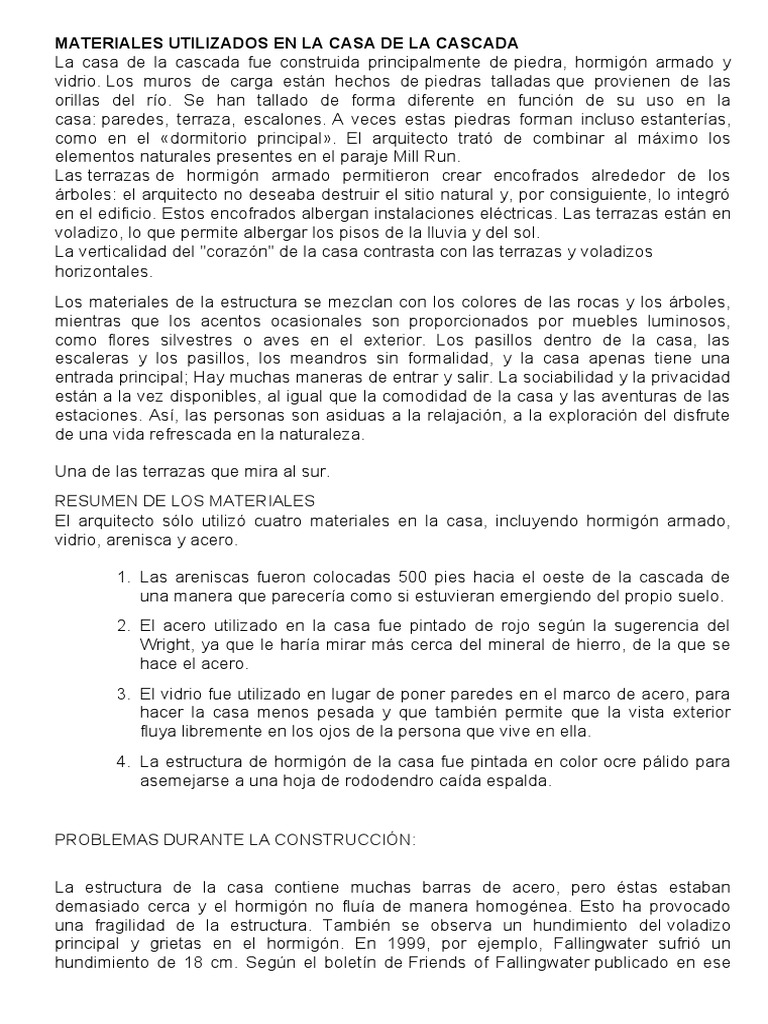 MATERIALES UTILIZADOS EN LA CASA DE LA CASCADA
La casa de la cascada fue construida principalmente de piedra, hormigón armado y vidrio. Los muros de carga están hechos de piedras talladas que provienen de las orillas del río. Se han tallado de forma diferente en función de su uso en la casa: paredes, terraza, escalones. A veces estas piedras forman incluso estanterías, como en el «dormitorio principal». El arquitecto trató de combinar al máximo los elementos naturales presentes en el paraje Mill Run.
Las terrazas de hormigón armado permitieron crear encofrados alrededor de los árboles: el arquitecto no deseaba destruir el sitio natural y, por consiguiente, lo integró en el edificio. Estos encofrados albergan instalaciones eléctricas. Las terrazas están en voladizo, lo que permite albergar los pisos de la lluvia y del sol.
La verticalidad del "corazón" de la casa contrasta con las terrazas y voladizos horizontales.

Los materiales de la estructura se mezclan con los colores de las rocas y los árboles, mientras que los acentos ocasionales son proporcionados por muebles luminosos, como flores silvestres o aves en el exterior. Los pasillos dentro de la casa, las escaleras y los pasillos, los meandros sin formalidad, y la casa apenas tiene una entrada principal; Hay muchas maneras de entrar y salir. La sociabilidad y la privacidad están a la vez disponibles, al igual que la comodidad de la casa y las aventuras de las estaciones. Así, las personas son asiduas a la relajación, a la exploración del disfrute de una vida refrescada en la naturaleza.

Una de las terrazas que mira al sur.

RESUMEN DE LOS MATERIALES
El arquitecto sólo utilizó cuatro materiales en la casa, incluyendo hormigón armado, vidrio, arenisca y acero.

1. Las areniscas fueron colocadas 500 pies hacia el oeste de la cascada de una manera que parecería como si estuvieran emergiendo del propio suelo.

2. El acero utilizado en la casa fue pintado de rojo según la sugerencia del Wright, ya que le haría mirar más cerca del mineral de hierro, de la que se hace el acero.

3. El vidrio fue utilizado en lugar de poner paredes en el marco de acero, para hacer la casa menos pesada y que también permite que la vista exterior fluya libremente en los ojos de la persona que vive en ella.

4. La estructura de hormigón de la casa fue pintada en color ocre pálido para asemejarse a una hoja de rododendro caída espalda.

PROBLEMAS DURANTE LA CONSTRUCCIÓN:

La estructura de la casa contiene muchas barras de acero, pero éstas estaban demasiado cerca y el hormigón no fluía de manera homogénea. Esto ha provocado una fragilidad de la estructura. También se observa un hundimiento del voladizo principal y grietas en el hormigón. En 1999, por ejemplo, Fallingwater sufrió un hundimiento de 18 cm. Según el boletín de Friends of Fallingwater publicado en ese